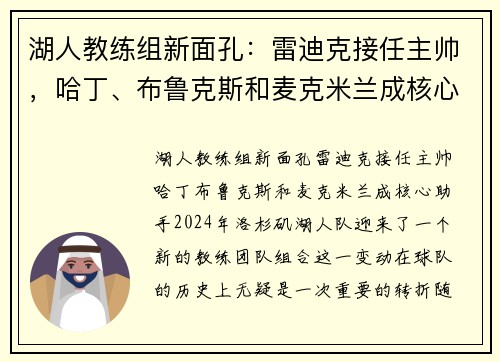 湖人教练组新面孔：雷迪克接任主帅，哈丁、布鲁克斯和麦克米兰成核心

湖人教练组新面孔雷迪克接任主帅哈丁布鲁克斯和麦克米兰成核心助手2024年洛杉矶湖人队迎来了一个新的教练团队组合这一变动在球队的历史上无疑是一次重要的转折随